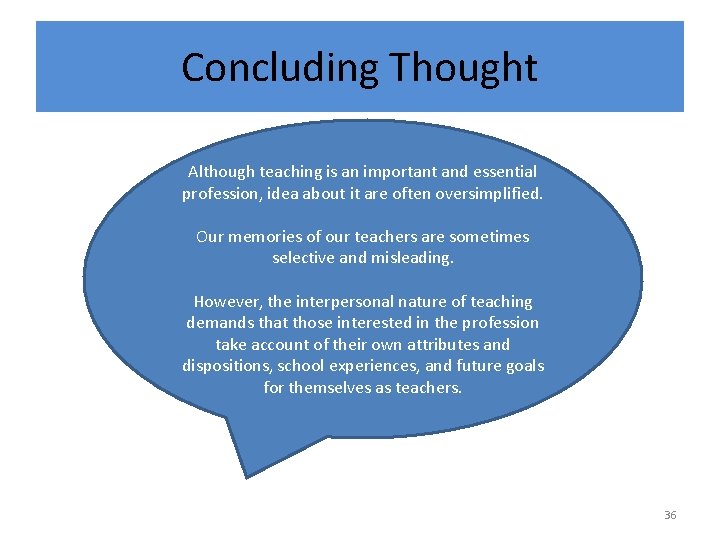 Concluding Thought

Although teaching is an important and essential profession, idea about it are often oversimplified.

Our memories of our teachers are sometimes selective and misleading.

However, the interpersonal nature of teaching demands that those interested in the profession take account of their own attributes and dispositions, school experiences, and future goals for themselves as teachers.

36